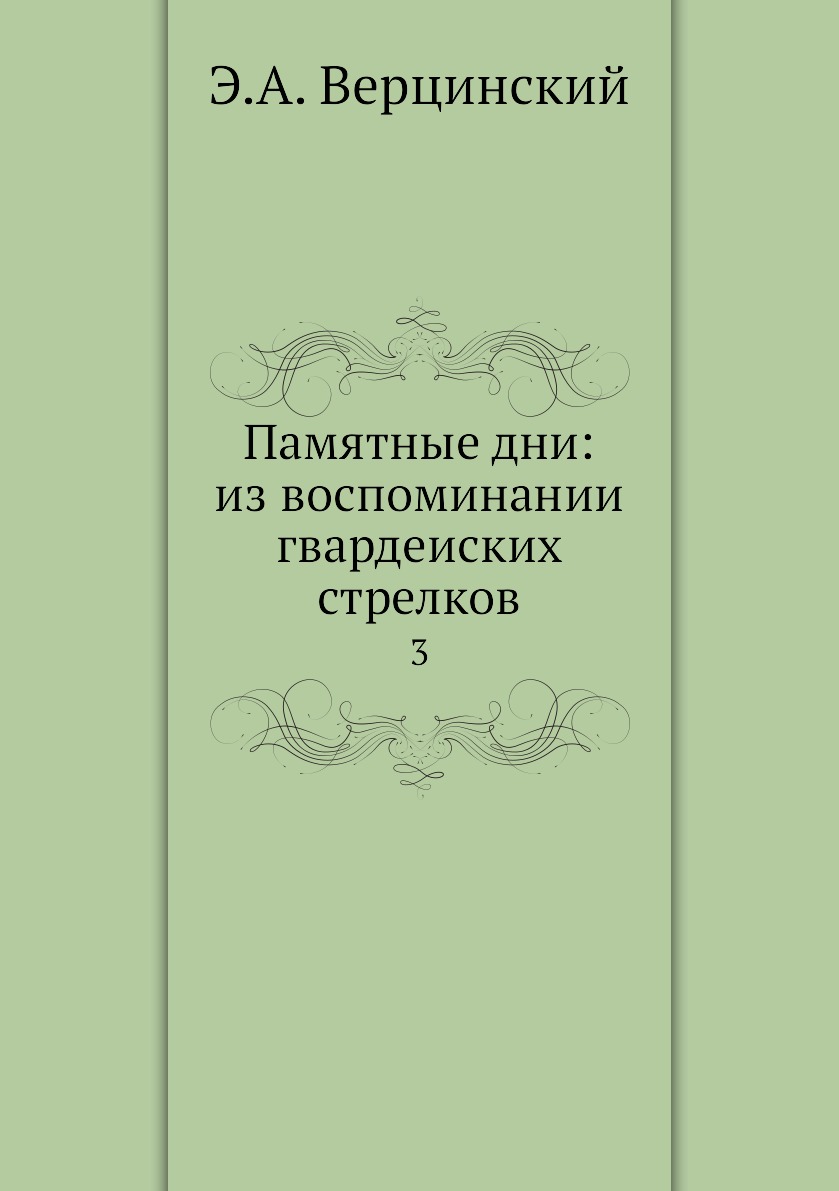 Э.А. Верцинский

Памятные дни: из воспоминании гвардеиских стрелков

3